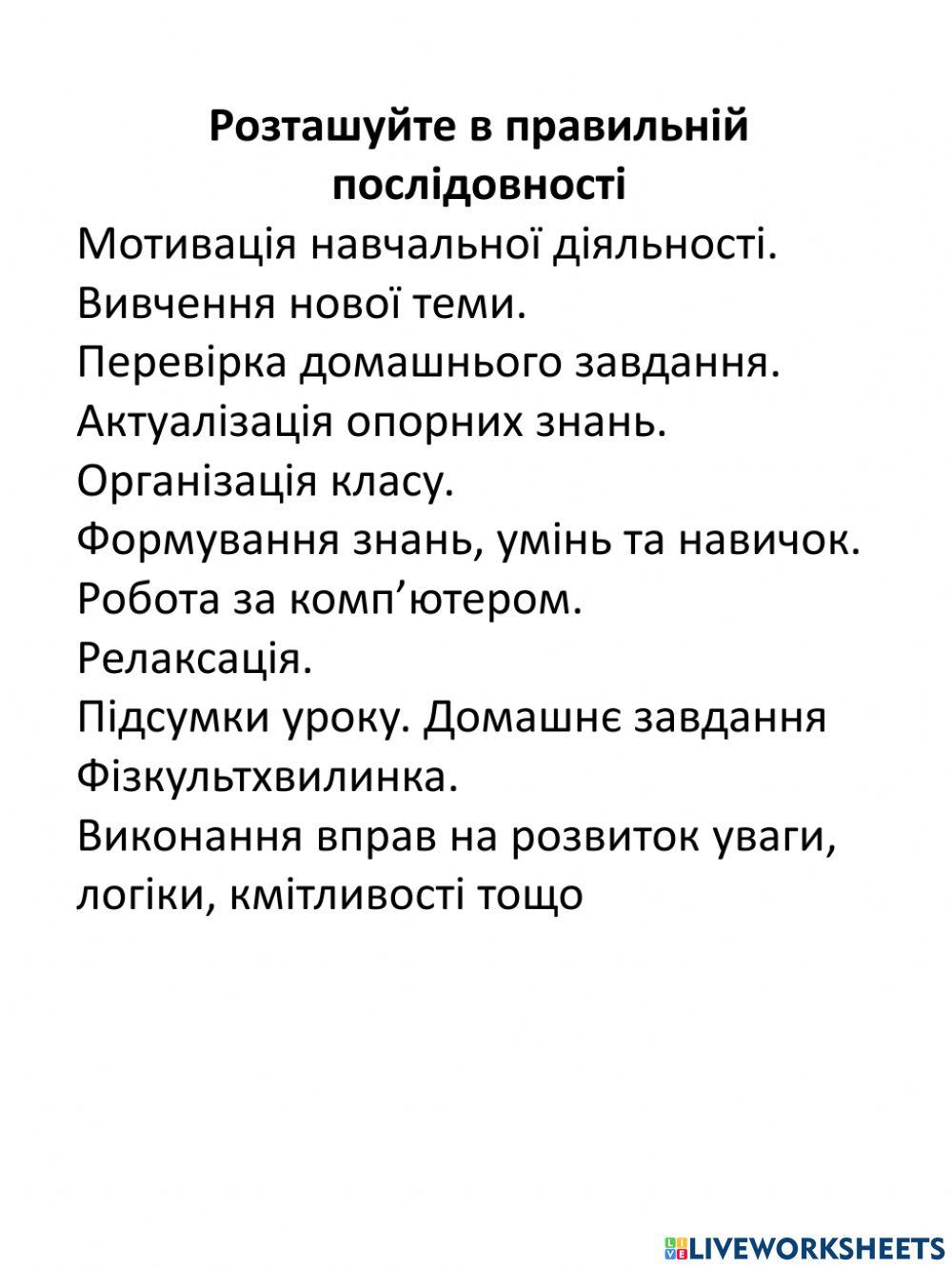 Розташуйте в правильній послідовності

Мотивація навчальної діяльності.
Вивчення нової теми.
Перевірка домашнього завдання.
Актуалізація опорних знань.
Організація класу.
Формування знань, умінь та навичок.
Робота за комп’ютером.
Релаксація.
Підсумки уроку. Домашнє завдання
Фізкультхвилинка.
Виконання вправ на розвиток уваги, логіки, кмітливості тощо

LIVEWORKSHEETS